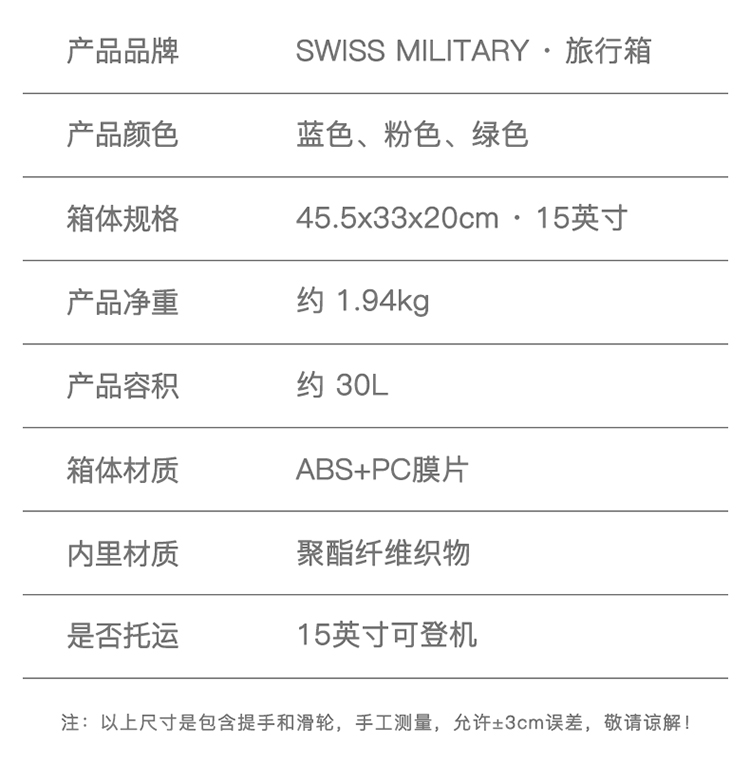 | 产品品牌 | SWISS MILITARY · 旅行箱 |
|---|---|
| 产品颜色 | 蓝色、粉色、绿色 |
| 箱体规格 | 45.5x33x20cm · 15英寸 |
| 产品净重 | 约 1.94kg |
| 产品容积 | 约 30L |
| 箱体材质 | ABS+PC膜片 |
| 内里材质 | 聚酯纤维织物 |
| 是否托运 | 15英寸可登机 |

注：以上尺寸是包含提手和滑轮，手工测量，允许±3cm误差，敬请谅解！